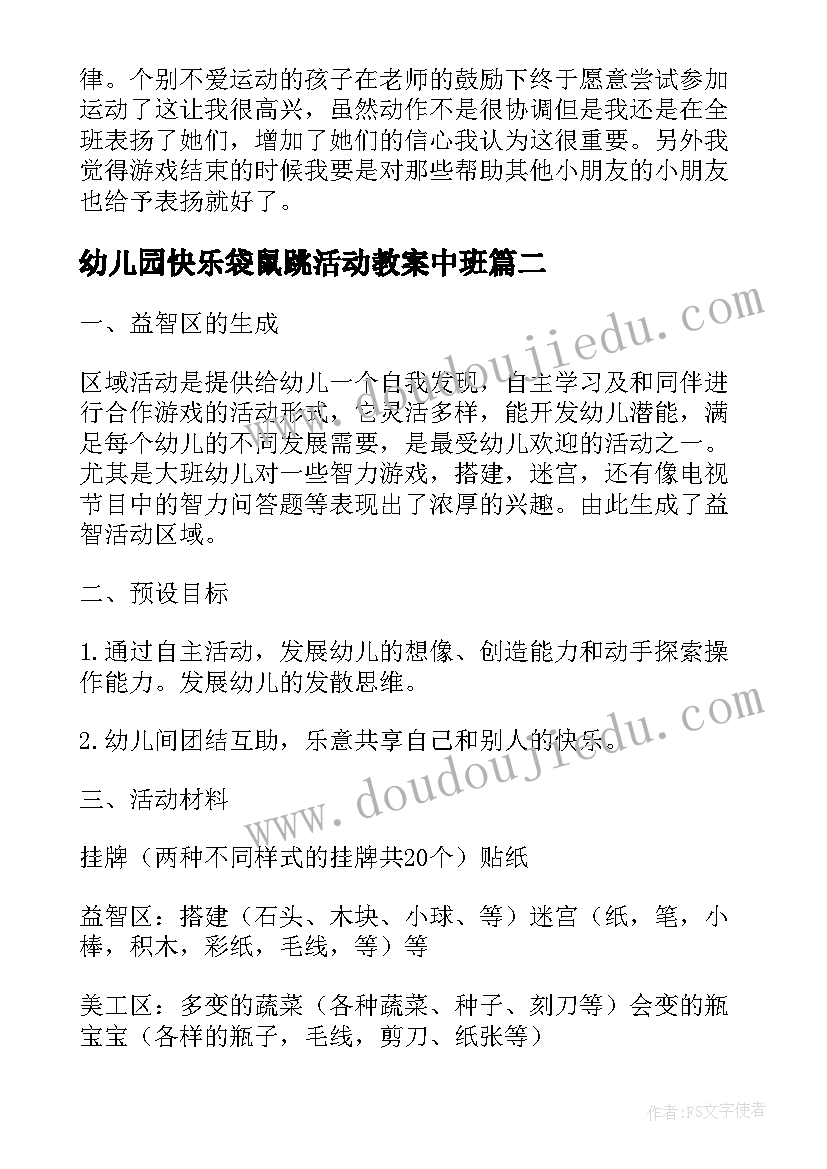 律。个别不爱运动的孩子在老师的鼓励下终于愿意尝试参加运动了这让我很高兴，虽然动作不是很协调但是我还是在全班表扬了她们，增加了她们的信心我认为这很重要。另外我觉得游戏结束的时候我要是对那些帮助其他小朋友的小朋友也给予表扬就好了。

幼儿园快乐袋鼠跳活动教案中班篇二

一、益智区的生成

区域活动是提供给幼儿一个自我发现，自主学习及和同伴进行合作游戏的活动形式，它灵活多样，能开发幼儿潜能，满足每个幼儿的不同发展需要，是最受幼儿欢迎的活动之一。尤其是大班幼儿对一些智力游戏，搭建，迷宫，还有像电视节目中的智力问答题等表现出了浓厚的兴趣。由此生成了益智活动区域。

二、预设目标

1.通过自主活动，发展幼儿的想像、创造能力和动手探索操作能力。发展幼儿的发散思维。

2.幼儿间团结互助，乐意共享自己和别人的快乐。

三、活动材料

挂牌（两种不同样式的挂牌共20个）贴纸

益智区：搭建（石头、木块、小球、等）迷宫（纸，笔，小棒，积木，彩纸，毛线，等）等

美工区：多变的蔬菜（各种蔬菜、种子、刻刀等）会变的瓶宝宝（各样的瓶子，毛线，剪刀、纸张等）

www.doudoujiedu.com

www.doudoujiedu.com

作者：FS文字使者